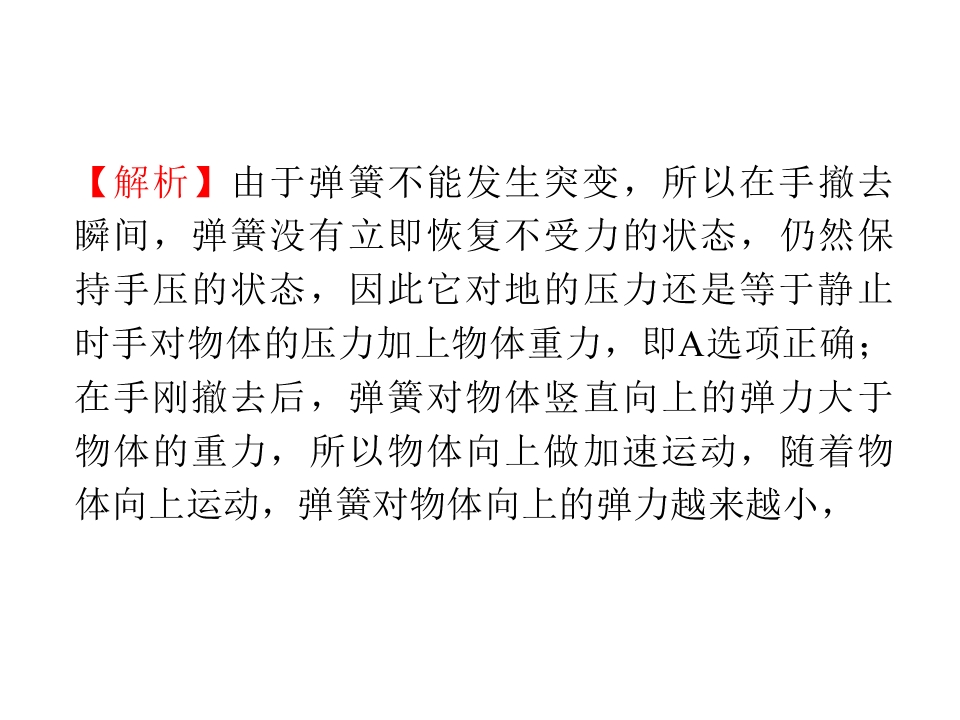 【解析】由于弹簧不能发生突变，所以在手撤去瞬间，弹簧没有立即恢复不受力的状态，仍然保持手压的状态，因此它对地的压力还是等于静止时手对物体的压力加上物体重力，即A选项正确；在手刚撤去后，弹簧对物体竖直向上的弹力大于物体的重力，所以物体向上做加速运动，随着物体向上运动，弹簧对物体向上的弹力越来越小，